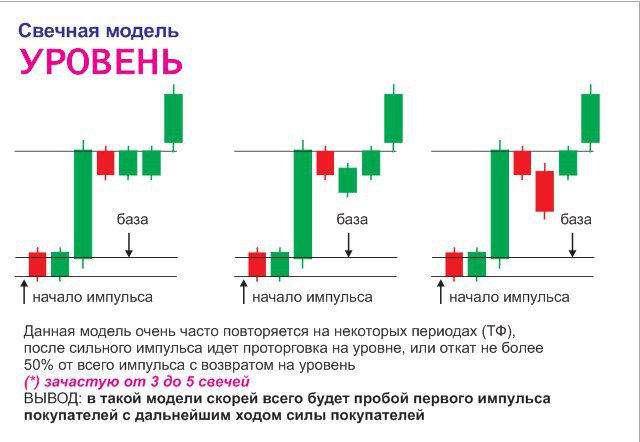 Свечная модель
УРОВЕНЬ

база

начало импульса

база

начало импульса

база

начало импульса

Данная модель очень часто повторяется на некоторых периодах (ТФ), после сильного импульса идет проторговка на уровне, или откат не более 50% от всего импульса с возвратом на уровень
(*) зачастую от 3 до 5 свечей
ВЫВОД: в такой модели скорей всего будет пробой первого импульса покупателей с дальнейшим ходом силы покупателей